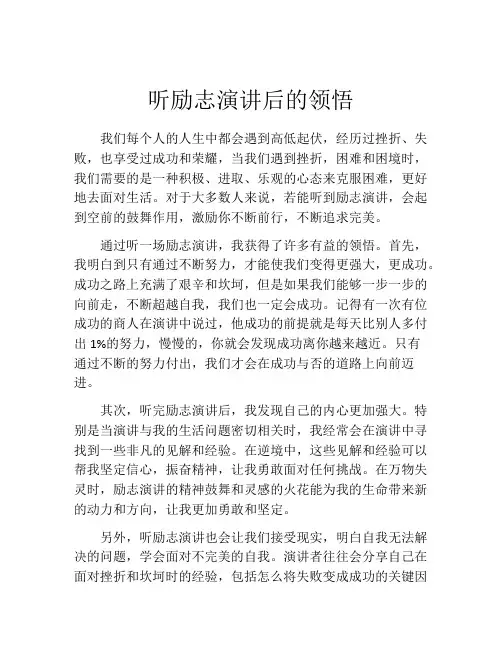 听励志演讲后的领悟

我们每个人的人生中都会遇到高低起伏，经历过挫折、失败，也享受过成功和荣耀，当我们遇到挫折，困难和困境时，我们需要的是一种积极、进取、乐观的心态来克服困难，更好地去面对生活。对于大多数人来说，若能听到励志演讲，会起到空前的鼓舞作用，激励你不断前行，不断追求完美。

通过听一场励志演讲，我获得了许多有益的领悟。首先，我明白到只有通过不断努力，才能使我们变得更强大，更成功。成功之路上充满了艰辛和坎坷，但是如果我们能够一步一步的向前走，不断超越自我，我们也一定会成功。记得有一次有位成功的商人在演讲中说过，他成功的前提就是每天比别人多付出 1%的努力，慢慢的，你就会发现成功离你越来越近。只有通过不断的努力付出，我们才会在成功与否的道路上向前迈进。

其次，听完励志演讲后，我发现自己的内心更加强大。特别是当演讲与我的生活问题密切相关时，我经常会在演讲中寻找到一些非凡的见解和经验。在逆境中，这些见解和经验可以帮我坚定信心，振奋精神，让我勇敢面对任何挑战。在万物失灵时，励志演讲的精神鼓舞和灵感的火花能为我的生命带来新的动力和方向，让我更加勇敢和坚定。

另外，听励志演讲也会让我们接受现实，明白自我无法解决的问题，学会面对不完美的自我。演讲者往往会分享自己在面对挫折和坎坷时的经验，包括怎么将失败变成成功的关键因